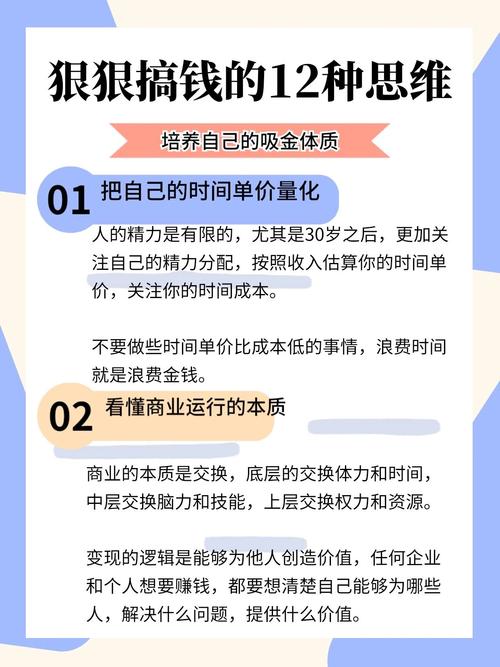 狠狠搞钱的12种思维

培养自己的吸金体质

01 把自己的时间单价量化

人的精力是有限的，尤其是30岁之后，更加关注自己的精力分配，按照收入估算你的时间单价，关注你的时间成本。

不要做些时间单价比成本低的事情，浪费时间就是浪费金钱。

02 看懂商业运行的本质

商业的本质是交换，底层的交换体力和时间，中层交换脑力和技能，上层交换权力和资源。

变现的逻辑是能够为他人创造价值，任何企业和个人想要赚钱，都要想清楚自己能够为哪些人，解决什么问题，提供什么价值。